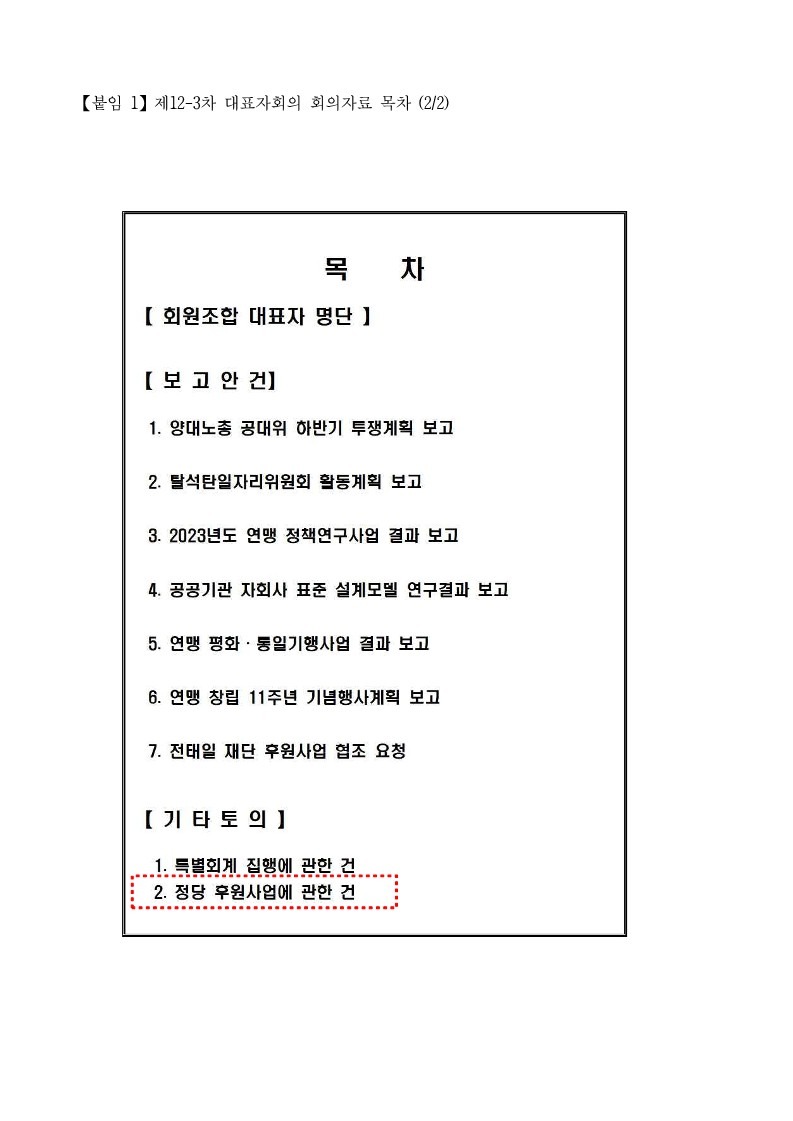 【붙임 1】제12-3차 대표자회의 회의자료 목차 (2/2)

목 차

【 회원조합 대표자 명단 】

【 보 고 안 건】

1. 양대노총 공대위 하반기 투쟁계획 보고

2. 탈석탄일자리위원회 활동계획 보고

3. 2023년도 연맹 정책연구사업 결과 보고

4. 공공기관 자회사 표준 설계모델 연구결과 보고

5. 연맹 평화 · 통일기행사업 결과 보고

6. 연맹 창립 11주년 기념행사계획 보고

7. 전태일 재단 후원사업 협조 요청

【 기 타 토 의 】

1. 특별회계 집행에 관한 건
2. 정당 후원사업에 관한 건